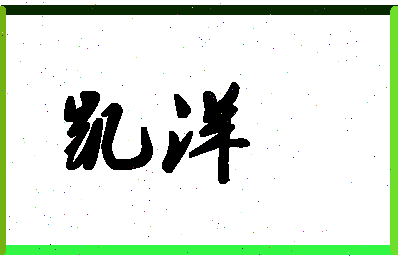 凯洋